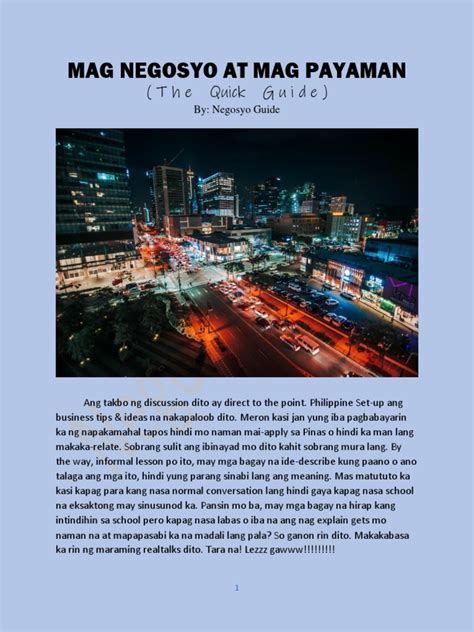 MAG NEGOSYO AT MAG PAYAMAN
(The Quick Guide)
By: Negosyo Guide

Ang takbo ng discussion dito ay direct to the point. Philippine Set-up ang business tips & ideas na nakapaloob dito. Meron kasi jan yung iba pagbabayarin ka ng napakamahal tapos hindi mo naman mai-apply sa Pinas o hindi ka man lang makaka-relate. Sobrang sulit ang ibinayad mo dito kahit sobrang mura lang. By the way, informal lesson po ito, may mga bagay na ide-describe kung paano o ano talaga ang mga ito, hindi yung parang sinabi lang ang meaning. Mas matututo ka kasi kapag para kang nasa normal conversation lang hindi gaya kapag nasa school na eksaktong may sinusunod ka. Pansin mo ba, may mga bagay na hirap kang intindihin sa school pero kapag nasa labas o iba na ang nag explain gets mo naman na at mapapasabi ka na madali lang pala? So ganon rin dito. Makakabasa ka rin ng maraming realtalks dito. Tara na! Lezzz gawww!!!!!!!!!

1